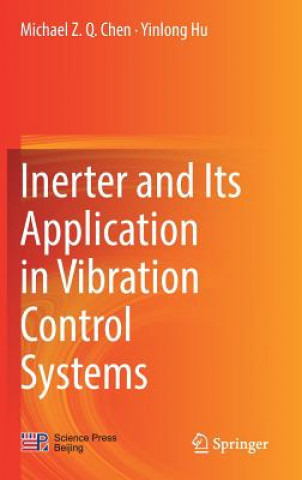 Michael Z. Q. Chen · Yinlong Hu

Inerter and Its Application in Vibration Control Systems

Science Press Beijing

Springer